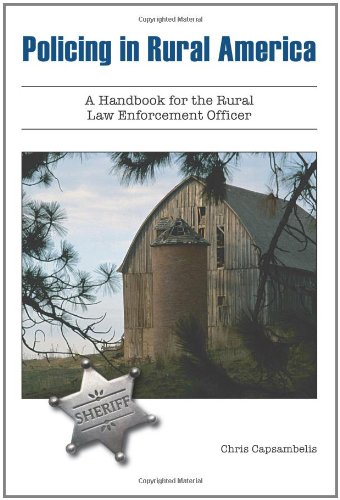 Copyrighted Material

Policing in Rural America

A Handbook for the Rural Law Enforcement Officer

SHERIFF

Chris Capsambelis

Copyrighted Material